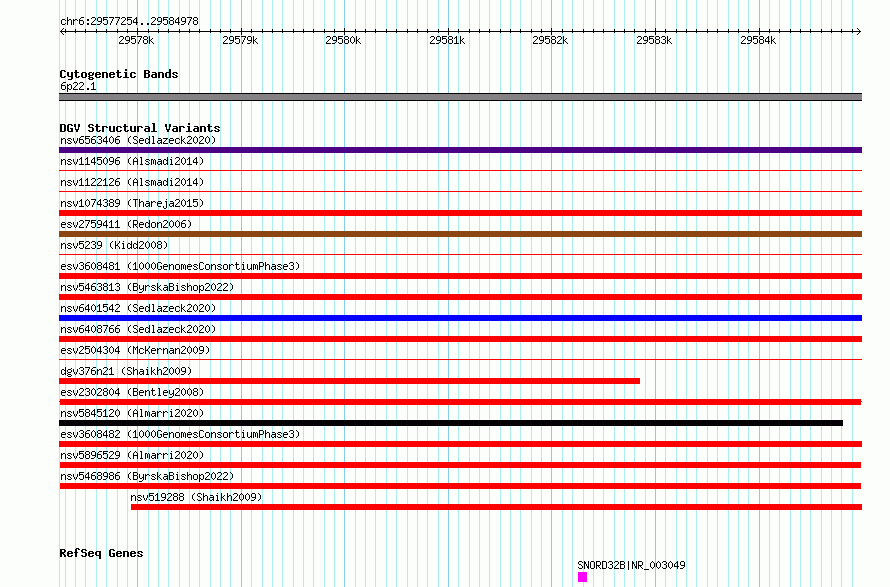 chr6:29577254..29584978

29578k 29579k 29580k 29581k 29582k 29583k 29584k

Cytogenetic Bands
6p22.1

DGV Structural Variants
nsv6563406 (Sedlazeck2020)
nsv1145096 (Alsmadi2014)
nsv1122126 (Alsmadi2014)
nsv1074389 (Thareja2015)
esv2759411 (Redon2006)
nsv5239 (Kidd2008)
esv3608481 (1000GenomesConsortiumPhase3)
nsv5463813 (ByrskaBishop2022)
nsv6401542 (Sedlazeck2020)
nsv6408766 (Sedlazeck2020)
esv2504304 (McKernan2009)
dgv376n21 (Shaikh2009)
esv2302804 (Bentley2008)
nsv5845120 (Almarri2020)
esv3608482 (1000GenomesConsortiumPhase3)
nsv5896529 (Almarri2020)
nsv5468986 (ByrskaBishop2022)
nsv519288 (Shaikh2009)

RefSeq Genes
SNORD32B|NR_003049